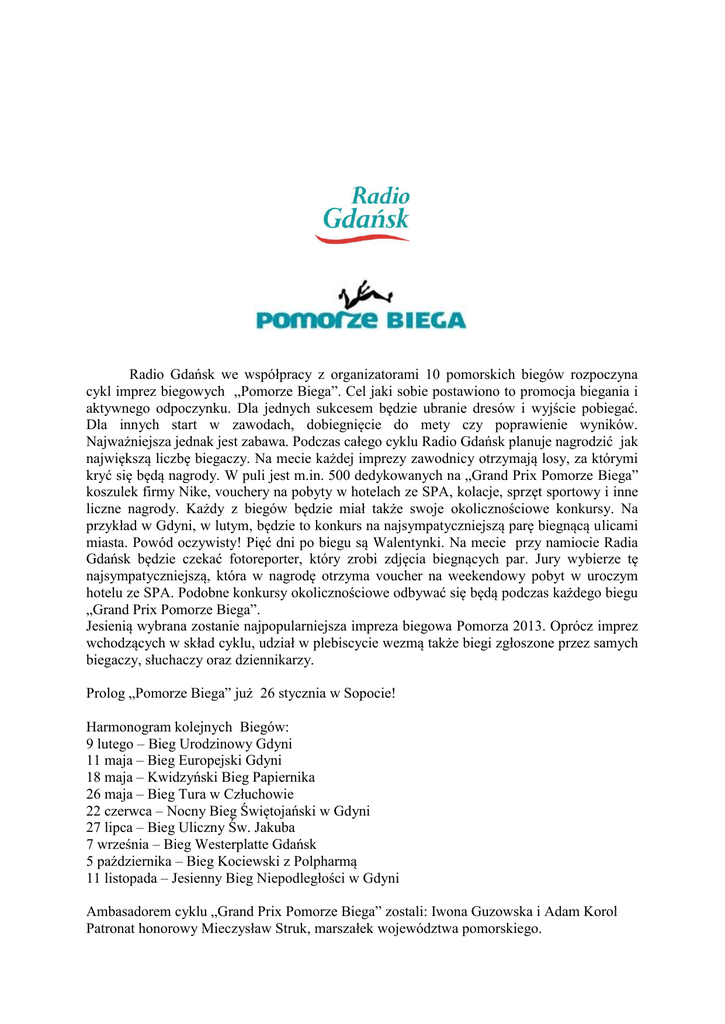 Radio Gdańsk

Pomorze BIEGA

Radio Gdańsk we współpracy z organizatorami 10 pomorskich biegów rozpoczyna cykl imprez biegowych „Pomorze Biega”. Cel jaki sobie postawiono to promocja biegania i aktywnego odpoczynku. Dla jednych sukcesem będzie ubranie dresów i wyjście pobiegać. Dla innych start w zawodach, dobiegnięcie do mety czy poprawienie wyników. Najważniejsza jednak jest zabawa. Podczas całego cyklu Radio Gdańsk planuje nagrodzić jak największą liczbę biegaczy. Na mecie każdej imprezy zawodnicy otrzymają losy, za którymi kryć się będą nagrody. W puli jest m.in. 500 dedykowanych na „Grand Prix Pomorze Biega” koszulek firmy Nike, vouchery na pobyty w hotelach ze SPA, kolacje, sprzęt sportowy i inne liczne nagrody. Każdy z biegów będzie miał także swoje okolicznościowe konkursy. Na przykład w Gdyni, w lutym, będzie to konkurs na najsympatyczniejszą parę biegnącą ulicami miasta. Powód oczywisty! Pięć dni po biegu są Walentynki. Na mecie przy namiocie Radia Gdańsk będzie czekać fotoreporter, który zrobi zdjęcia biegnących par. Jury wybierze tę najsympatyczniejszą, która w nagrodę otrzyma voucher na weekendowy pobyt w uroczym hotelu ze SPA. Podobne konkursy okolicznościowe odbywać się będą podczas każdego biegu „Grand Prix Pomorze Biega”.
Jesienią wybrana zostanie najpopularniejsza impreza biegowa Pomorza 2013. Oprócz imprez wchodzących w skład cyklu, udział w plebiscycie wezmą także biegi zgłoszone przez samych biegaczy, słuchaczy oraz dziennikarzy.

Prolog „Pomorze Biega” już 26 stycznia w Sopocie!

Harmonogram kolejnych Biegów:
9 lutego – Bieg Urodzinowy Gdyni
11 maja – Bieg Europejski Gdyni
18 maja – Kwidzyński Bieg Papiernika
26 maja – Bieg Tura w Człuchowie
22 czerwca – Nocny Bieg Świętojański w Gdyni
27 lipca – Bieg Uliczny Św. Jakuba
7 września – Bieg Westerplatte Gdańsk
5 października – Bieg Kociewski z Polpharmą
11 listopada – Jesienny Bieg Niepodległości w Gdyni

Ambasadorem cyklu „Grand Prix Pomorze Biega” zostali: Iwona Guzowska i Adam Korol
Patronat honorowy Mieczysław Struk, marszałek województwa pomorskiego.